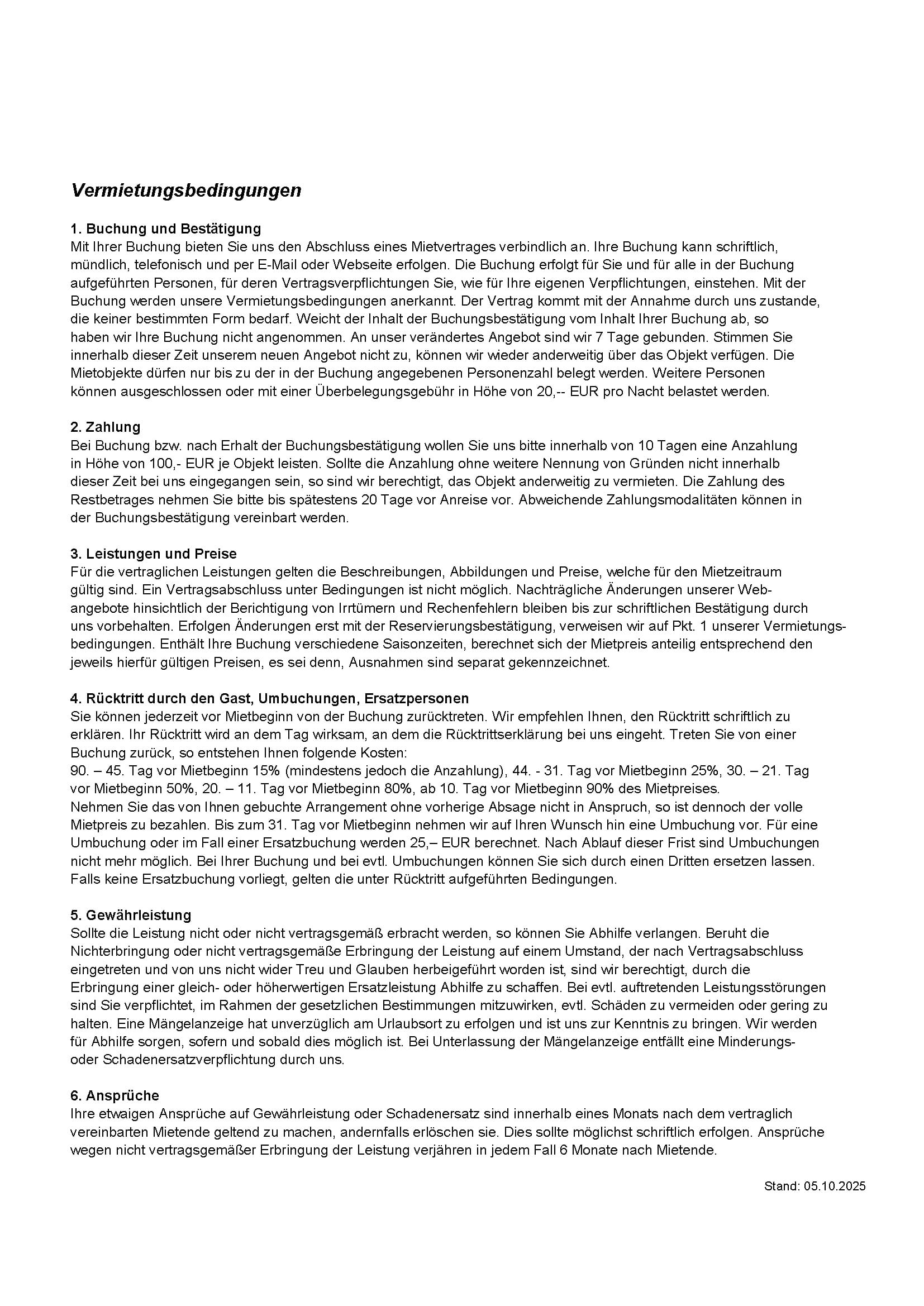 Vermietungsbedingungen

1. Buchung und Bestätigung
Mit Ihrer Buchung bieten Sie uns den Abschluss eines Mietvertrages verbindlich an. Ihre Buchung kann schriftlich, mündlich, telefonisch und per E-Mail oder Webseite erfolgen. Die Buchung erfolgt für Sie und für alle in der Buchung aufgeführten Personen, für deren Vertragsverpflichtungen Sie, wie für Ihre eigenen Verpflichtungen, einstehen. Mit der Buchung werden unsere Vermietungsbedingungen anerkannt. Der Vertrag kommt mit der Annahme durch uns zustande, die keiner bestimmten Form bedarf. Weicht der Inhalt der Buchungsbestätigung vom Inhalt Ihrer Buchung ab, so haben wir Ihre Buchung nicht angenommen. An unser verändertes Angebot sind wir 7 Tage gebunden. Stimmen Sie innerhalb dieser Zeit unserem neuen Angebot nicht zu, können wir wieder anderweitig über das Objekt verfügen. Die Mietobjekte dürfen nur bis zu der in der Buchung angegebenen Personenzahl belegt werden. Weitere Personen können ausgeschlossen oder mit einer Überbelegungsgebühr in Höhe von 20,-- EUR pro Nacht belastet werden.

2. Zahlung
Bei Buchung bzw. nach Erhalt der Buchungsbestätigung wollen Sie uns bitte innerhalb von 10 Tagen eine Anzahlung in Höhe von 100,- EUR je Objekt leisten. Sollte die Anzahlung ohne weitere Nennung von Gründen nicht innerhalb dieser Zeit bei uns eingegangen sein, so sind wir berechtigt, das Objekt anderweitig zu vermieten. Die Zahlung des Restbetrages nehmen Sie bitte bis spätestens 20 Tage vor Anreise vor. Abweichende Zahlungsmodalitäten können in der Buchungsbestätigung vereinbart werden.

3. Leistungen und Preise
Für die vertraglichen Leistungen gelten die Beschreibungen, Abbildungen und Preise, welche für den Mietzeitraum gültig sind. Ein Vertragsabschluss unter Bedingungen ist nicht möglich. Nachträgliche Änderungen unserer Webangebote hinsichtlich der Berichtigung von Irrtümern und Rechenfehlern bleiben bis zur schriftlichen Bestätigung durch uns vorbehalten. Erfolgen Änderungen erst mit der Reservierungsbestätigung, verweisen wir auf Pkt. 1 unserer Vermietungsbedingungen. Enthält Ihre Buchung verschiedene Saisonzeiten, berechnet sich der Mietpreis anteilig entsprechend den jeweils hierfür gültigen Preisen, es sei denn, Ausnahmen sind separat gekennzeichnet.

4. Rücktritt durch den Gast, Umbuchungen, Ersatzpersonen
Sie können jederzeit vor Mietbeginn von der Buchung zurücktreten. Wir empfehlen Ihnen, den Rücktritt schriftlich zu erklären. Ihr Rücktritt wird an dem Tag wirksam, an dem die Rücktrittserklärung bei uns eingeht. Treten Sie von einer Buchung zurück, so entstehen Ihnen folgende Kosten:
90. – 45. Tag vor Mietbeginn 15% (mindestens jedoch die Anzahlung), 44. - 31. Tag vor Mietbeginn 25%, 30. – 21. Tag vor Mietbeginn 50%, 20. – 11. Tag vor Mietbeginn 80%, ab 10. Tag vor Mietbeginn 90% des Mietpreises.
Nehmen Sie das von Ihnen gebuchte Arrangement ohne vorherige Absage nicht in Anspruch, so ist dennoch der volle Mietpreis zu bezahlen. Bis zum 31. Tag vor Mietbeginn nehmen wir auf Ihren Wunsch hin eine Umbuchung vor. Für eine Umbuchung oder im Fall einer Ersatzbuchung werden 25,– EUR berechnet. Nach Ablauf dieser Frist sind Umbuchungen nicht mehr möglich. Bei Ihrer Buchung und bei evtl. Umbuchungen können Sie sich durch einen Dritten ersetzen lassen. Falls keine Ersatzbuchung vorliegt, gelten die unter Rücktritt aufgeführten Bedingungen.

5. Gewährleistung
Sollte die Leistung nicht oder nicht vertragsgemäß erbracht werden, so können Sie Abhilfe verlangen. Beruht die Nichterbringung oder nicht vertragsgemäße Erbringung der Leistung auf einem Umstand, der nach Vertragsabschluss eingetreten und von uns nicht wider Treu und Glauben herbeigeführt worden ist, sind wir berechtigt, durch die Erbringung einer gleich- oder höherwertigen Ersatzleistung Abhilfe zu schaffen. Bei evtl. auftretenden Leistungsstörungen sind Sie verpflichtet, im Rahmen der gesetzlichen Bestimmungen mitzuwirken, evtl. Schäden zu vermeiden oder gering zu halten. Eine Mängelanzeige hat unverzüglich am Urlaubsort zu erfolgen und ist uns zur Kenntnis zu bringen. Wir werden für Abhilfe sorgen, sofern und sobald dies möglich ist. Bei Unterlassung der Mängelanzeige entfällt eine Minderungs- oder Schadenersatzverpflichtung durch uns.

6. Ansprüche
Ihre etwaigen Ansprüche auf Gewährleistung oder Schadenersatz sind innerhalb eines Monats nach dem vertraglich vereinbarten Mietende geltend zu machen, andernfalls erlöschen sie. Dies sollte möglichst schriftlich erfolgen. Ansprüche wegen nicht vertragsgemäßer Erbringung der Leistung verjähren in jedem Fall 6 Monate nach Mietende.

Stand: 05.10.2025